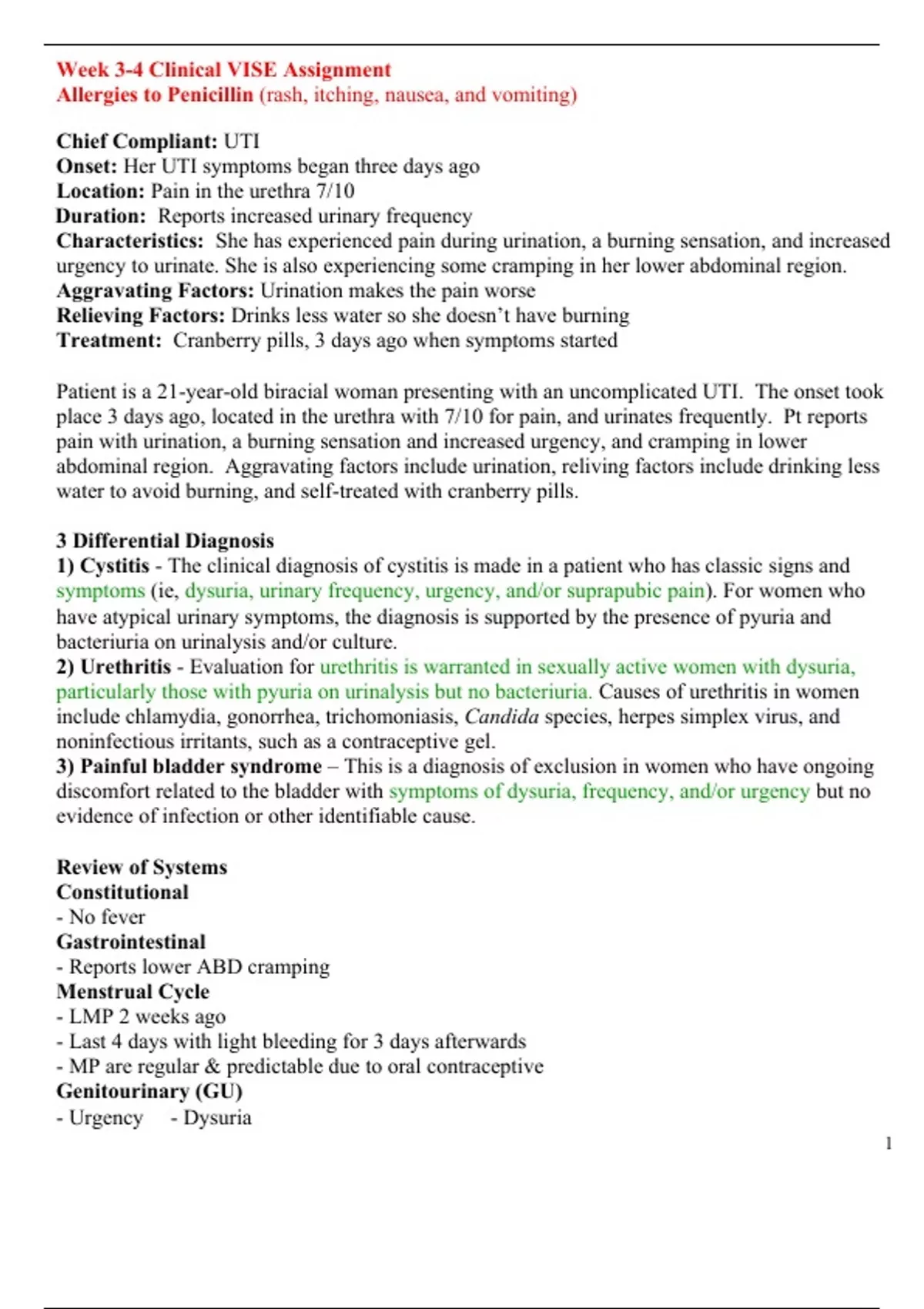 Week 3-4 Clinical VISE Assignment
Allergies to Penicillin (rash, itching, nausea, and vomiting)

Chief Compliant: UTI
Onset: Her UTI symptoms began three days ago
Location: Pain in the urethra 7/10
Duration: Reports increased urinary frequency
Characteristics: She has experienced pain during urination, a burning sensation, and increased urgency to urinate. She is also experiencing some cramping in her lower abdominal region.
Aggravating Factors: Urination makes the pain worse
Relieving Factors: Drinks less water so she doesn't have burning
Treatment: Cranberry pills, 3 days ago when symptoms started

Patient is a 21-year-old biracial woman presenting with an uncomplicated UTI. The onset took place 3 days ago, located in the urethra with 7/10 for pain, and urinates frequently. Pt reports pain with urination, a burning sensation and increased urgency, and cramping in lower abdominal region. Aggravating factors include urination, reliving factors include drinking less water to avoid burning, and self-treated with cranberry pills.

3 Differential Diagnosis
1) Cystitis - The clinical diagnosis of cystitis is made in a patient who has classic signs and symptoms (ie, dysuria, urinary frequency, urgency, and/or suprapubic pain). For women who have atypical urinary symptoms, the diagnosis is supported by the presence of pyuria and bacteriuria on urinalysis and/or culture.
2) Urethritis - Evaluation for urethritis is warranted in sexually active women with dysuria, particularly those with pyuria on urinalysis but no bacteriuria. Causes of urethritis in women include chlamydia, gonorrhea, trichomoniasis, Candida species, herpes simplex virus, and noninfectious irritants, such as a contraceptive gel.
3) Painful bladder syndrome – This is a diagnosis of exclusion in women who have ongoing discomfort related to the bladder with symptoms of dysuria, frequency, and/or urgency but no evidence of infection or other identifiable cause.

Review of Systems
Constitutional
- No fever
Gastrointestinal
- Reports lower ABD cramping
Menstrual Cycle
- LMP 2 weeks ago
- Last 4 days with light bleeding for 3 days afterwards
- MP are regular & predictable due to oral contraceptive
Genitourinary (GU)
- Urgency - Dysuria

1